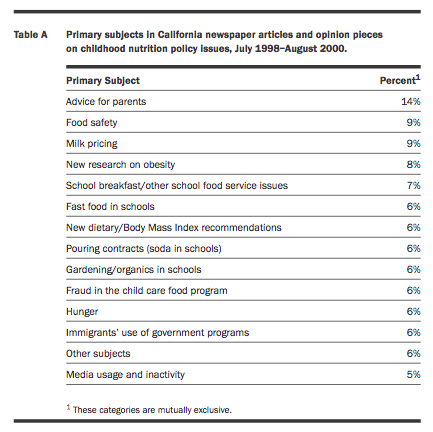 Table A Primary subjects in California newspaper articles and opinion pieces on childhood nutrition policy issues, July 1998–August 2000.

| Primary Subject | Percent$^1$ |
|---|---|
| Advice for parents | 14% |
| Food safety | 9% |
| Milk pricing | 9% |
| New research on obesity | 8% |
| School breakfast/other school food service issues | 7% |
| Fast food in schools | 6% |
| New dietary/Body Mass Index recommendations | 6% |
| Pouring contracts (soda in schools) | 6% |
| Gardening/organics in schools | 6% |
| Fraud in the child care food program | 6% |
| Hunger | 6% |
| Immigrants' use of government programs | 6% |
| Other subjects | 6% |
| Media usage and inactivity | 5% |

$^1$ These categories are mutually exclusive.